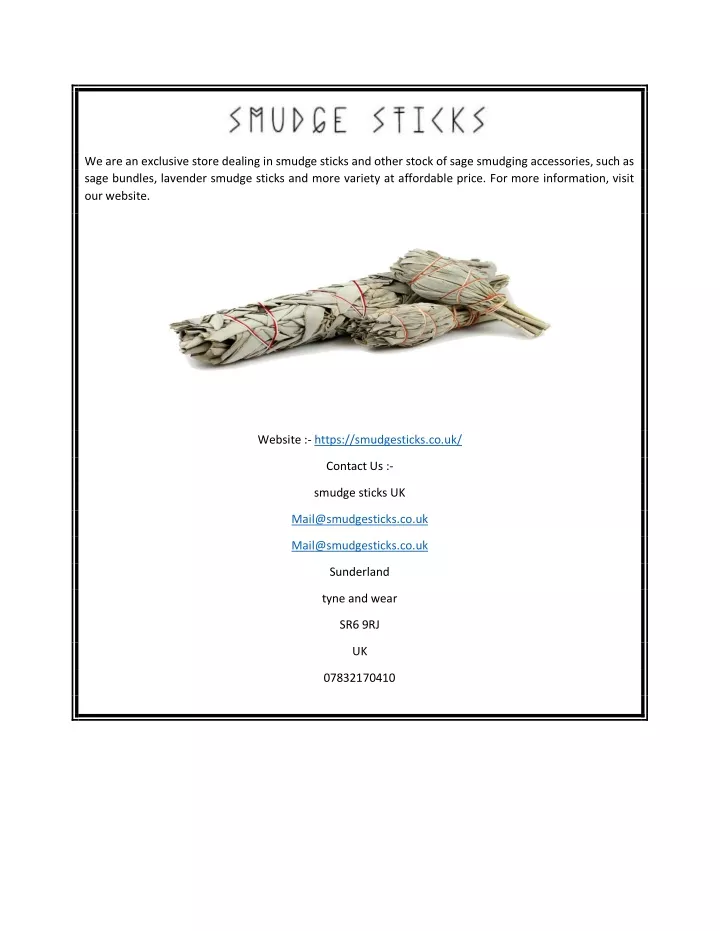 SMUDGE STICKS

We are an exclusive store dealing in smudge sticks and other stock of sage smudging accessories, such as sage bundles, lavender smudge sticks and more variety at affordable price. For more information, visit our website.

Website :- https://smudgesticks.co.uk/

Contact Us :-

smudge sticks UK

Mail@smudgesticks.co.uk

Mail@smudgesticks.co.uk

Sunderland

tyne and wear

SR6 9RJ

UK

07832170410